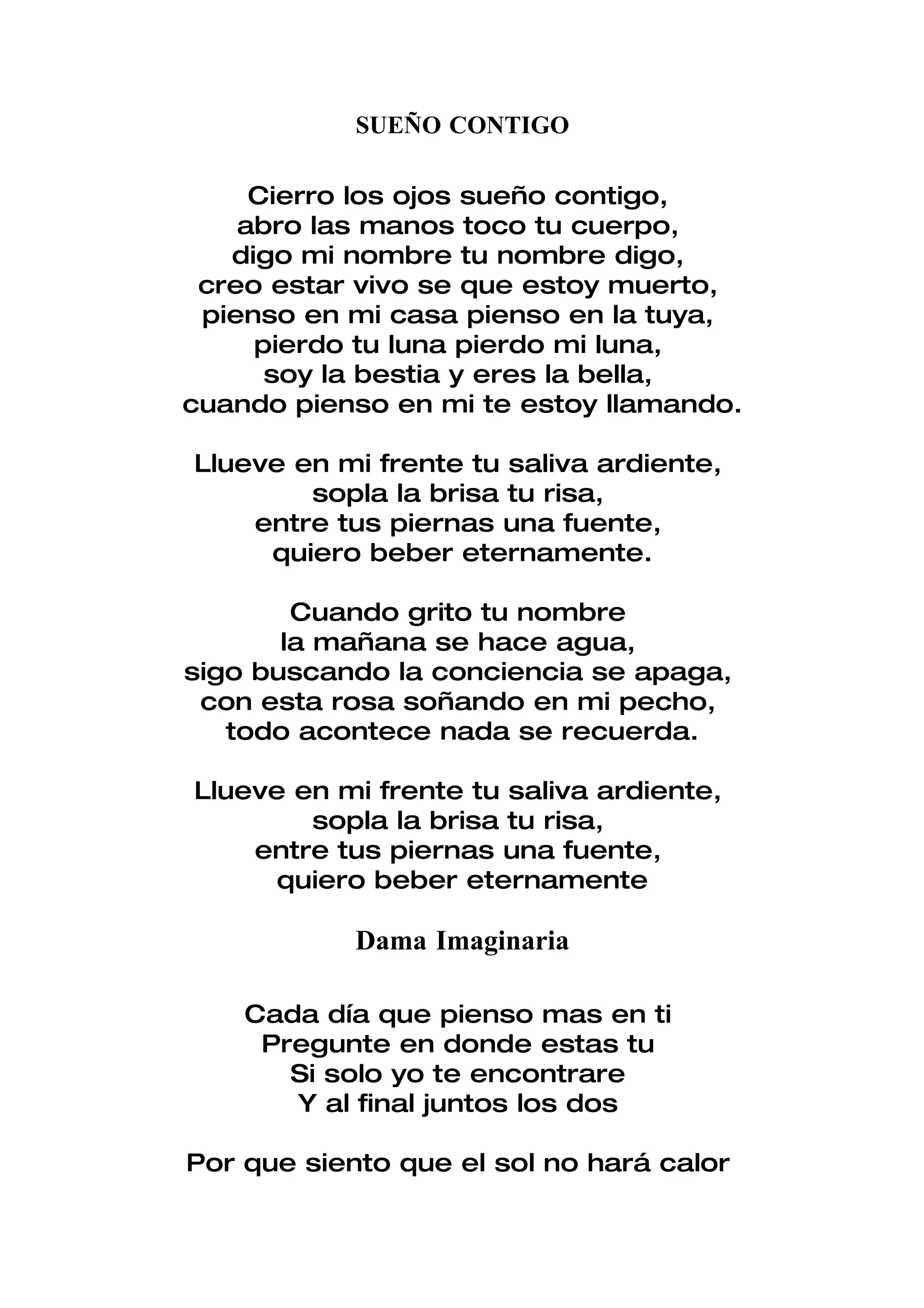 SUEÑO CONTIGO

Cierro los ojos sueño contigo,
abro las manos toco tu cuerpo,
digo mi nombre tu nombre digo,
creo estar vivo se que estoy muerto,
pienso en mi casa pienso en la tuya,
pierdo tu luna pierdo mi luna,
soy la bestia y eres la bella,
cuando pienso en mi te estoy llamando.

Llueve en mi frente tu saliva ardiente,
sopla la brisa tu risa,
entre tus piernas una fuente,
quiero beber eternamente.

Cuando grito tu nombre
la mañana se hace agua,
sigo buscando la conciencia se apaga,
con esta rosa soñando en mi pecho,
todo acontece nada se recuerda.

Llueve en mi frente tu saliva ardiente,
sopla la brisa tu risa,
entre tus piernas una fuente,
quiero beber eternamente

Dama Imaginaria

Cada día que pienso mas en ti
Pregunte en donde estas tu
Si solo yo te encontrare
Y al final juntos los dos

Por que siento que el sol no hará calor